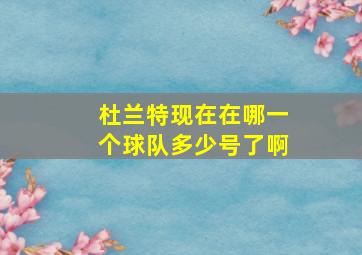 杜兰特现在在哪一个球队多少号了啊